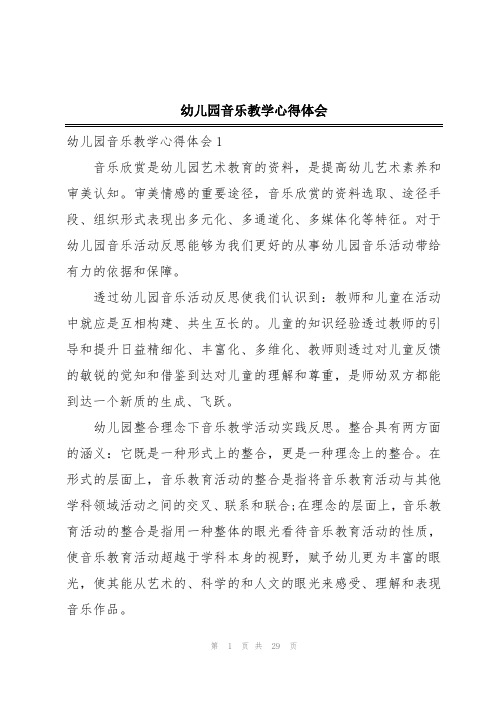 幼儿园音乐教学心得体会

幼儿园音乐教学心得体会 1

音乐欣赏是幼儿园艺术教育的资料，是提高幼儿艺术素养和审美认知。审美情感的重要途径，音乐欣赏的资料选取、途径手段、组织形式表现出多元化、多通道化、多媒体化等特征。对于幼儿园音乐活动反思能够为我们更好的从事幼儿园音乐活动带给有力的依据和保障。

透过幼儿园音乐活动反思使我们认识到：教师和儿童在活动中就应是互相构建、共生互长的。儿童的知识经验透过教师的引导和提升日益精细化、丰富化、多维化、教师则透过对儿童反馈的敏锐的觉知和借鉴到达对儿童的理解和尊重，是师幼双方都能到达一个新质的生成、飞跃。

幼儿园整合理念下音乐教学活动实践反思。整合具有两方面的涵义：它既是一种形式上的整合，更是一种理念上的整合。在形式的层面上，音乐教育活动的整合是指将音乐教育活动与其他学科领域活动之间的交叉、联系和联合;在理念的层面上，音乐教育活动的整合是指用一种整体的眼光看待音乐教育活动的性质，使音乐教育活动超越于学科本身的视野，赋予幼儿更为丰富的眼光，使其能从艺术的、科学的和人文的眼光来感受、理解和表现音乐作品。

第 1 页 共 29 页